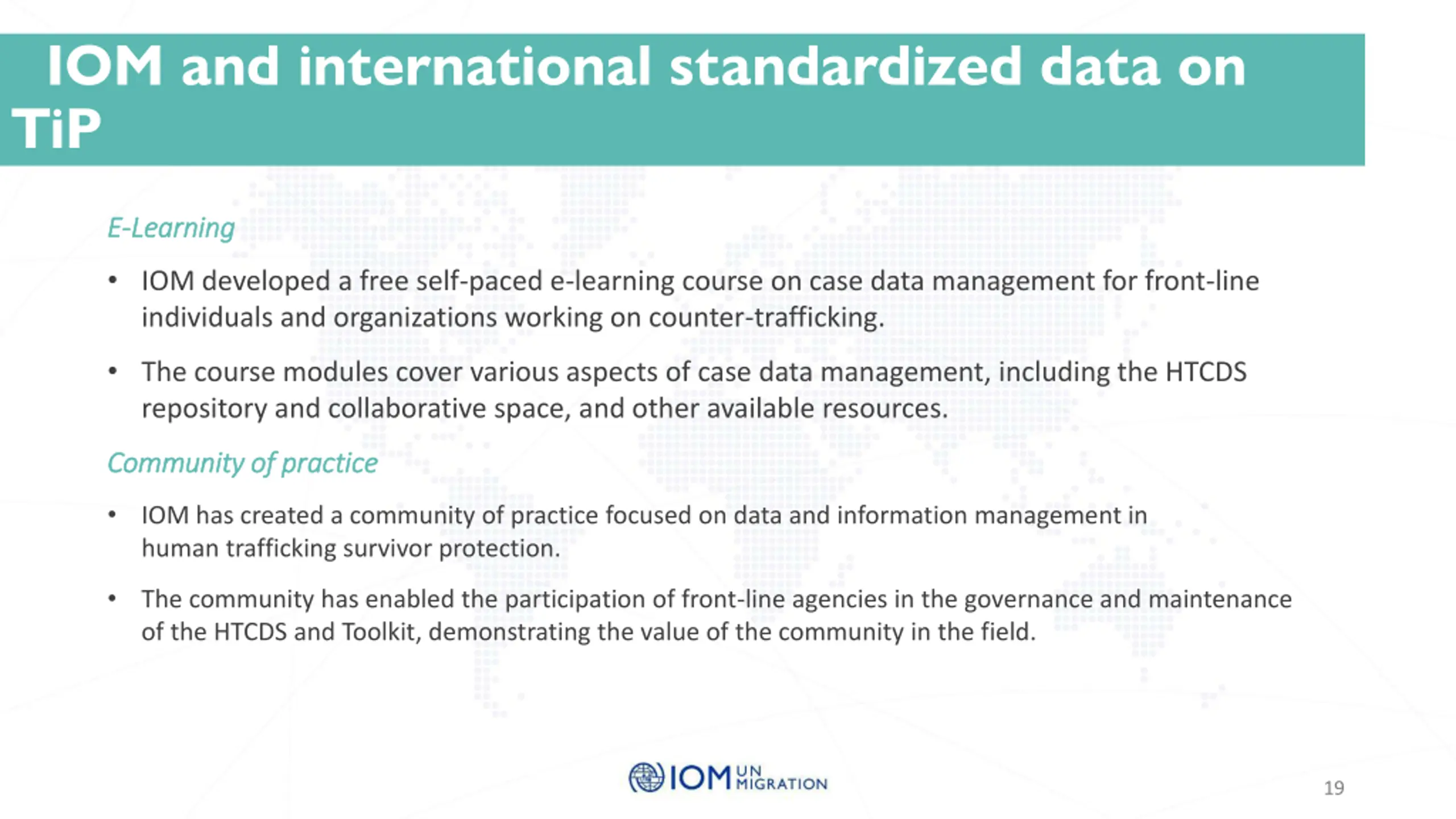 IOM and international standardized data on TiP

E-Learning

• IOM developed a free self-paced e-learning course on case data management for front-line individuals and organizations working on counter-trafficking.

• The course modules cover various aspects of case data management, including the HTCDS repository and collaborative space, and other available resources.

Community of practice

• IOM has created a community of practice focused on data and information management in human trafficking survivor protection.

• The community has enabled the participation of front-line agencies in the governance and maintenance of the HTCDS and Toolkit, demonstrating the value of the community in the field.

IOM UN MIGRATION

19